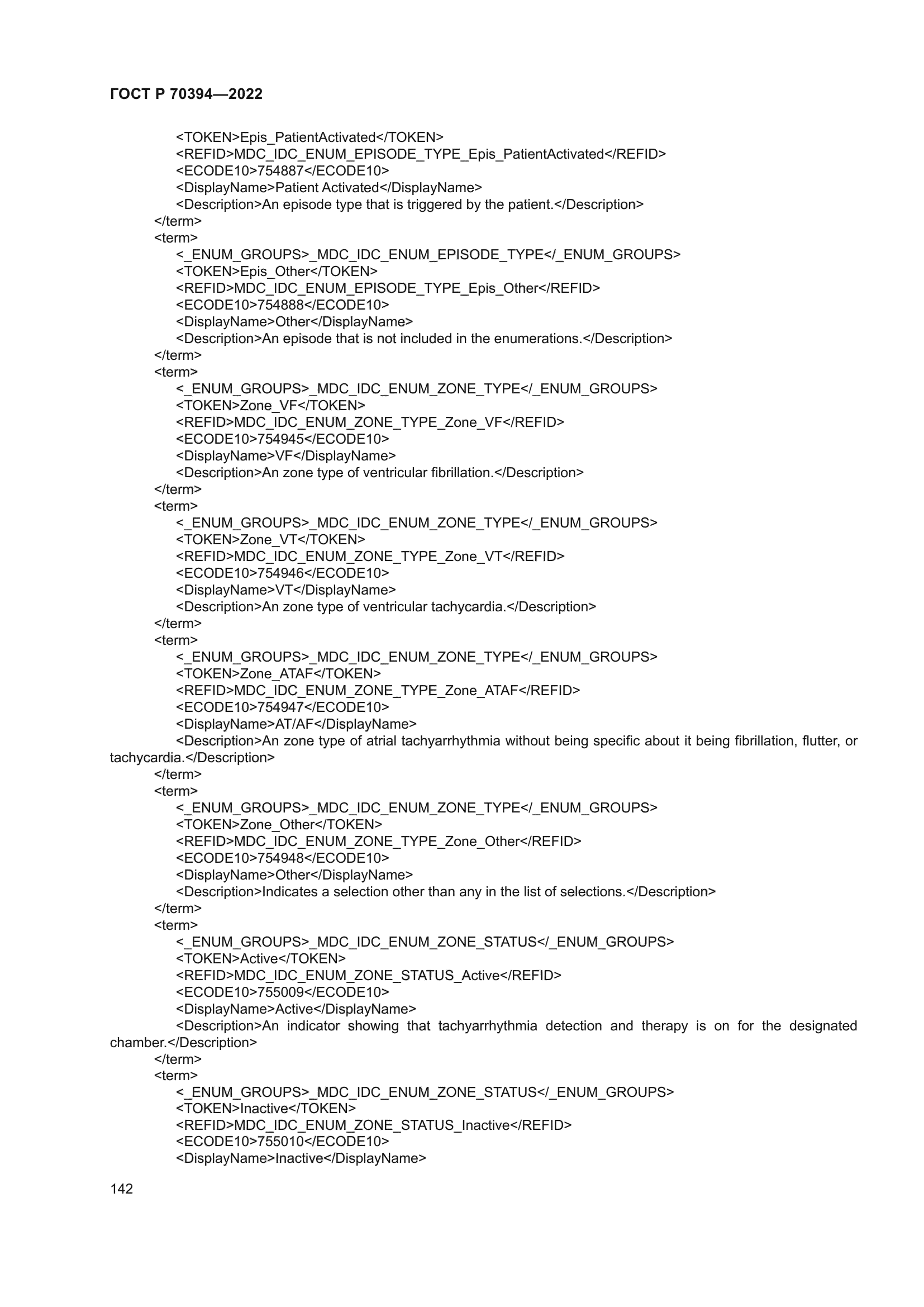 ГОСТ Р 70394—2022

<TOKEN>Epis_PatientActivated</TOKEN>
<REFID>MDC_IDC_ENUM_EPISODE_TYPE_Epis_PatientActivated</REFID>
<ECODE10>754887</ECODE10>
<DisplayName>Patient Activated</DisplayName>
<Description>An episode type that is triggered by the patient.</Description>
</term>
<term>
<_ENUM_GROUPS>_MDC_IDC_ENUM_EPISODE_TYPE</_ENUM_GROUPS>
<TOKEN>Epis_Other</TOKEN>
<REFID>MDC_IDC_ENUM_EPISODE_TYPE_Epis_Other</REFID>
<ECODE10>754888</ECODE10>
<DisplayName>Other</DisplayName>
<Description>An episode that is not included in the enumerations.</Description>
</term>
<term>
<_ENUM_GROUPS>_MDC_IDC_ENUM_ZONE_TYPE</_ENUM_GROUPS>
<TOKEN>Zone_VF</TOKEN>
<REFID>MDC_IDC_ENUM_ZONE_TYPE_Zone_VF</REFID>
<ECODE10>754945</ECODE10>
<DisplayName>VF</DisplayName>
<Description>An zone type of ventricular fibrillation.</Description>
</term>
<term>
<_ENUM_GROUPS>_MDC_IDC_ENUM_ZONE_TYPE</_ENUM_GROUPS>
<TOKEN>Zone_VT</TOKEN>
<REFID>MDC_IDC_ENUM_ZONE_TYPE_Zone_VT</REFID>
<ECODE10>754946</ECODE10>
<DisplayName>VT</DisplayName>
<Description>An zone type of ventricular tachycardia.</Description>
</term>
<term>
<_ENUM_GROUPS>_MDC_IDC_ENUM_ZONE_TYPE</_ENUM_GROUPS>
<TOKEN>Zone_ATAF</TOKEN>
<REFID>MDC_IDC_ENUM_ZONE_TYPE_Zone_ATAF</REFID>
<ECODE10>754947</ECODE10>
<DisplayName>AT/AF</DisplayName>
<Description>An zone type of atrial tachyarrhythmia without being specific about it being fibrillation, flutter, or tachycardia.</Description>
</term>
<term>
<_ENUM_GROUPS>_MDC_IDC_ENUM_ZONE_TYPE</_ENUM_GROUPS>
<TOKEN>Zone_Other</TOKEN>
<REFID>MDC_IDC_ENUM_ZONE_TYPE_Zone_Other</REFID>
<ECODE10>754948</ECODE10>
<DisplayName>Other</DisplayName>
<Description>Indicates a selection other than any in the list of selections.</Description>
</term>
<term>
<_ENUM_GROUPS>_MDC_IDC_ENUM_ZONE_STATUS</_ENUM_GROUPS>
<TOKEN>Active</TOKEN>
<REFID>MDC_IDC_ENUM_ZONE_STATUS_Active</REFID>
<ECODE10>755009</ECODE10>
<DisplayName>Active</DisplayName>
<Description>An indicator showing that tachyarrhythmia detection and therapy is on for the designated chamber.</Description>
</term>
<term>
<_ENUM_GROUPS>_MDC_IDC_ENUM_ZONE_STATUS</_ENUM_GROUPS>
<TOKEN>Inactive</TOKEN>
<REFID>MDC_IDC_ENUM_ZONE_STATUS_Inactive</REFID>
<ECODE10>755010</ECODE10>
<DisplayName>Inactive</DisplayName>

142